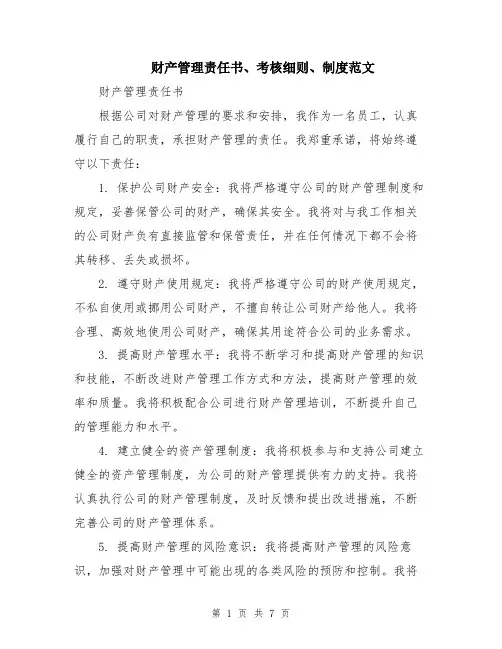 财产管理责任书、考核细则、制度范文

财产管理责任书

根据公司对财产管理的要求和安排，我作为一名员工，认真履行自己的职责，承担财产管理的责任。我郑重承诺，将始终遵守以下责任：

1. 保护公司财产安全：我将严格遵守公司的财产管理制度和规定，妥善保管公司的财产，确保其安全。我将对与我工作相关的公司财产负有直接监管和保管责任，并在任何情况下都不会将其转移、丢失或损坏。

2. 遵守财产使用规定：我将严格遵守公司的财产使用规定，不私自使用或挪用公司财产，不擅自转让公司财产给他人。我将合理、高效地使用公司财产，确保其用途符合公司的业务需求。

3. 提高财产管理水平：我将不断学习和提高财产管理的知识和技能，不断改进财产管理工作方式和方法，提高财产管理的效率和质量。我将积极配合公司进行财产管理培训，不断提升自己的管理能力和水平。

4. 建立健全的资产管理制度：我将积极参与和支持公司建立健全的资产管理制度，为公司的财产管理提供有力的支持。我将认真执行公司的财产管理制度，及时反馈和提出改进措施，不断完善公司的财产管理体系。

5. 提高财产管理的风险意识：我将提高财产管理的风险意识，加强对财产管理中可能出现的各类风险的预防和控制。我将

第 1 页 共 7 页